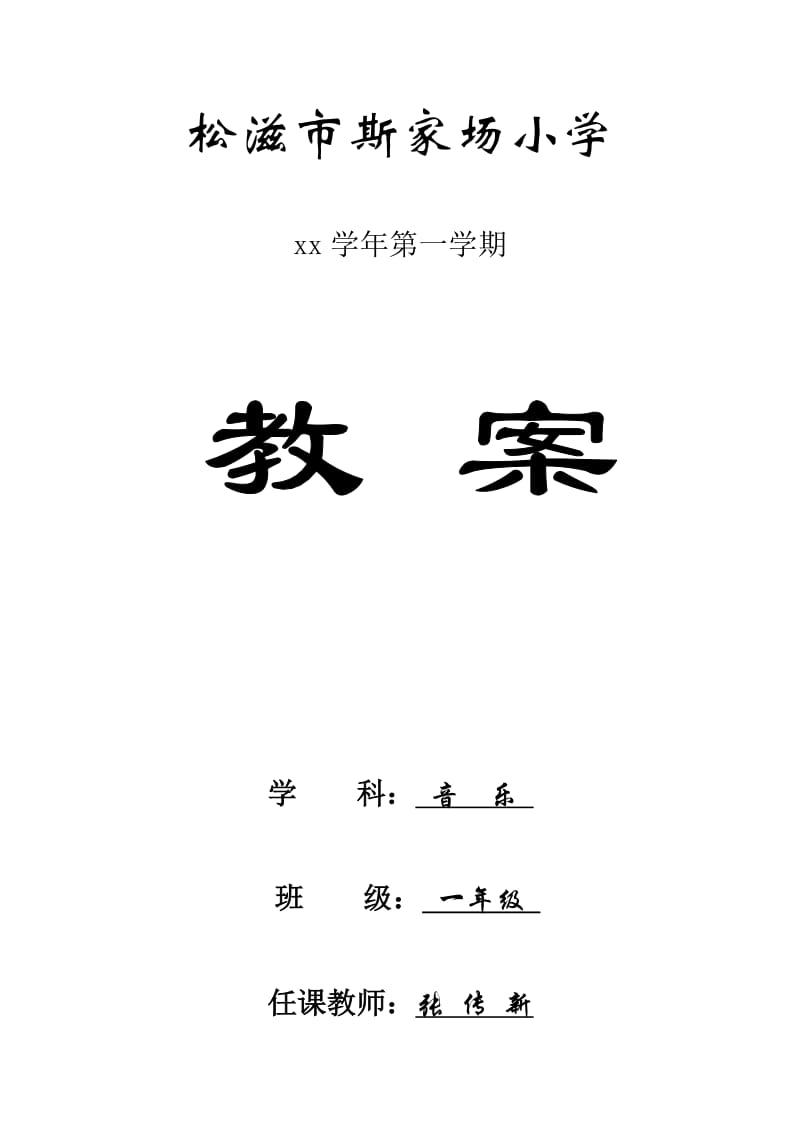 松滋市斯家场小学

xx 学年第一学期

教 案

学 科：音 乐

班 级：一年级

任课教师：张 传 新